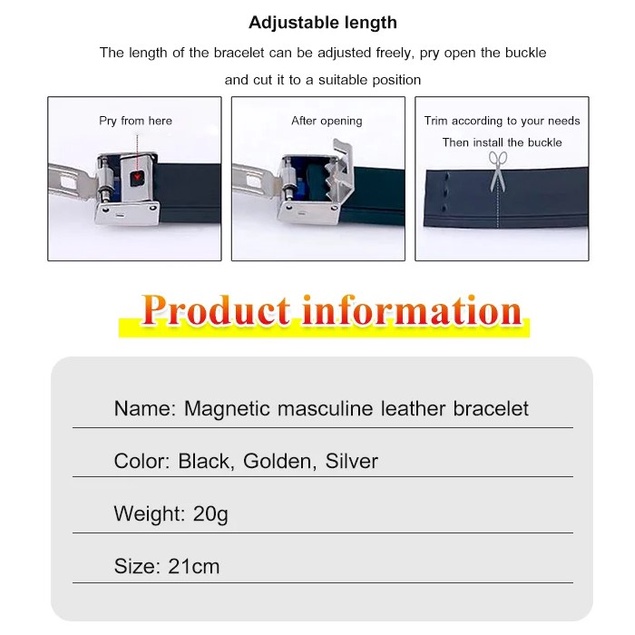 Adjustable length

The length of the bracelet can be adjusted freely, pry open the buckle and cut it to a suitable position

Pry from here

After opening

Trim according to your needs
Then install the buckle

Product information

Name: Magnetic masculine leather bracelet

Color: Black, Golden, Silver

Weight: 20g

Size: 21cm